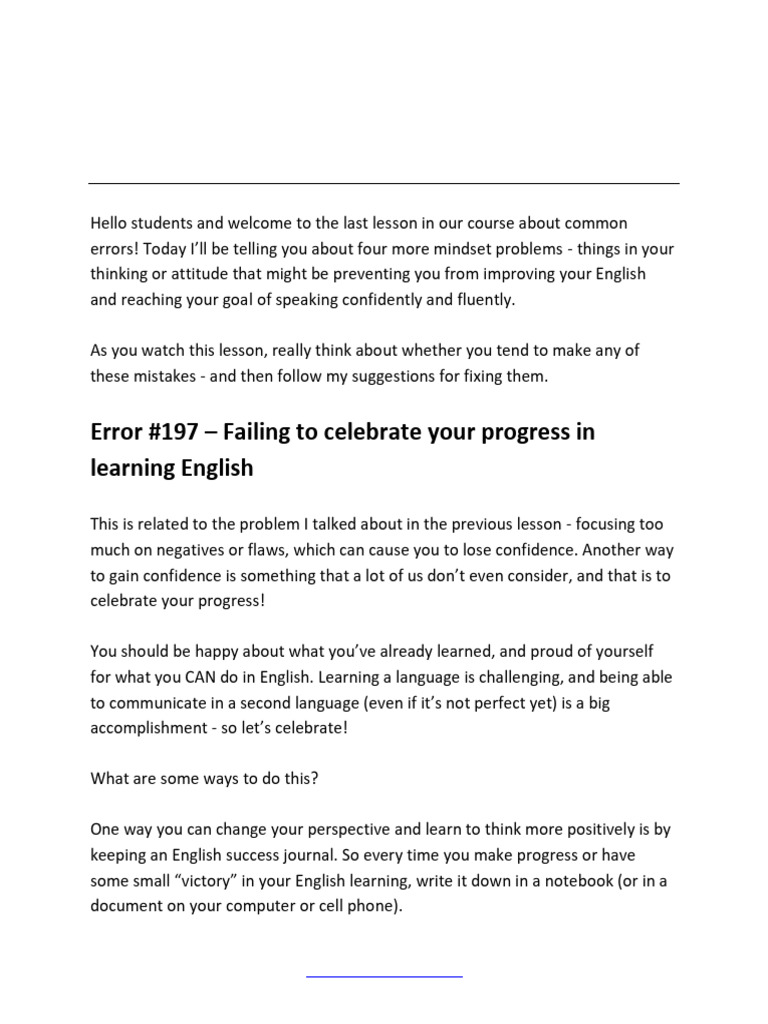 Hello students and welcome to the last lesson in our course about common errors! Today I'll be telling you about four more mindset problems - things in your thinking or attitude that might be preventing you from improving your English and reaching your goal of speaking confidently and fluently.

As you watch this lesson, really think about whether you tend to make any of these mistakes - and then follow my suggestions for fixing them.

Error #197 – Failing to celebrate your progress in learning English

This is related to the problem I talked about in the previous lesson - focusing too much on negatives or flaws, which can cause you to lose confidence. Another way to gain confidence is something that a lot of us don't even consider, and that is to celebrate your progress!

You should be happy about what you've already learned, and proud of yourself for what you CAN do in English. Learning a language is challenging, and being able to communicate in a second language (even if it's not perfect yet) is a big accomplishment - so let's celebrate!

What are some ways to do this?

One way you can change your perspective and learn to think more positively is by keeping an English success journal. So every time you make progress or have some small "victory" in your English learning, write it down in a notebook (or in a document on your computer or cell phone).